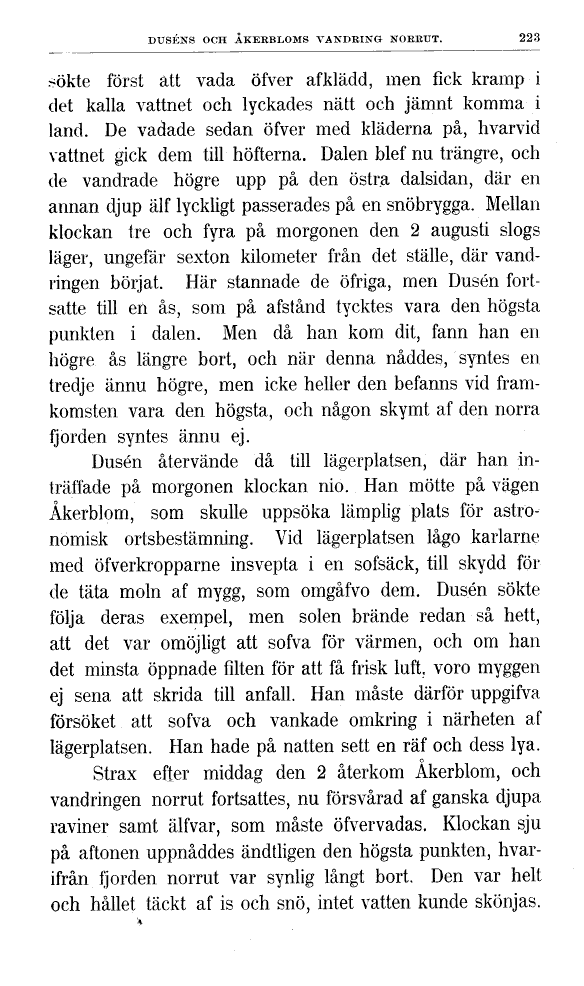 DUSÉNS OCH ÅKERBLOMS VANDRING NORRUT. 223

sökte först att vada öfver afklädd, men fick kramp i det kalla vattnet och lyckades nätt och jämnt komma i land. De vadade sedan öfver med kläderna på, hvarvid vattnet gick dem till höfterna. Dalen blef nu trängre, och de vandrade högre upp på den östra dalsidan, där en annan djup älf lyckligt passerades på en snöbrygga. Mellan klockan tre och fyra på morgonen den 2 augusti slogs läger, ungefär sexton kilometer från det ställe, där vandringen börjat. Här stannade de öfriga, men Dusén fortsatte till en ås, som på afstånd tycktes vara den högsta punkten i dalen. Men då han kom dit, fann han en högre ås längre bort, och när denna nåddes, syntes en tredje ännu högre, men icke heller den befanns vid framkomsten vara den högsta, och någon skymt af den norra fjorden syntes ännu ej.

Dusén återvände då till lägerplatsen, där han inträffade på morgonen klockan nio. Han mötte på vägen Åkerblom, som skulle uppsöka lämplig plats för astronomisk ortsbestämning. Vid lägerplatsen lågo karlarne med öfverkropparne insvepta i en sofsäck, till skydd för de täta moln af mygg, som omgåfvo dem. Dusén sökte följa deras exempel, men solen brände redan så hett, att det var omöjligt att sofva för värmen, och om han det minsta öppnade filten för att få frisk luft, voro myggen ej sena att skrida till anfall. Han måste därför uppgifva försöket att sofva och vankade omkring i närheten af lägerplatsen. Han hade på natten sett en räf och dess lya.

Strax efter middag den 2 återkom Åkerblom, och vandringen norrut fortsattes, nu försvårad af ganska djupa raviner samt älfvar, som måste öfvervadas. Klockan sju på aftonen uppnåddes ändtligen den högsta punkten, hvarifrån fjorden norrut var synlig långt bort. Den var helt och hållet täckt af is och snö, intet vatten kunde skönjas.